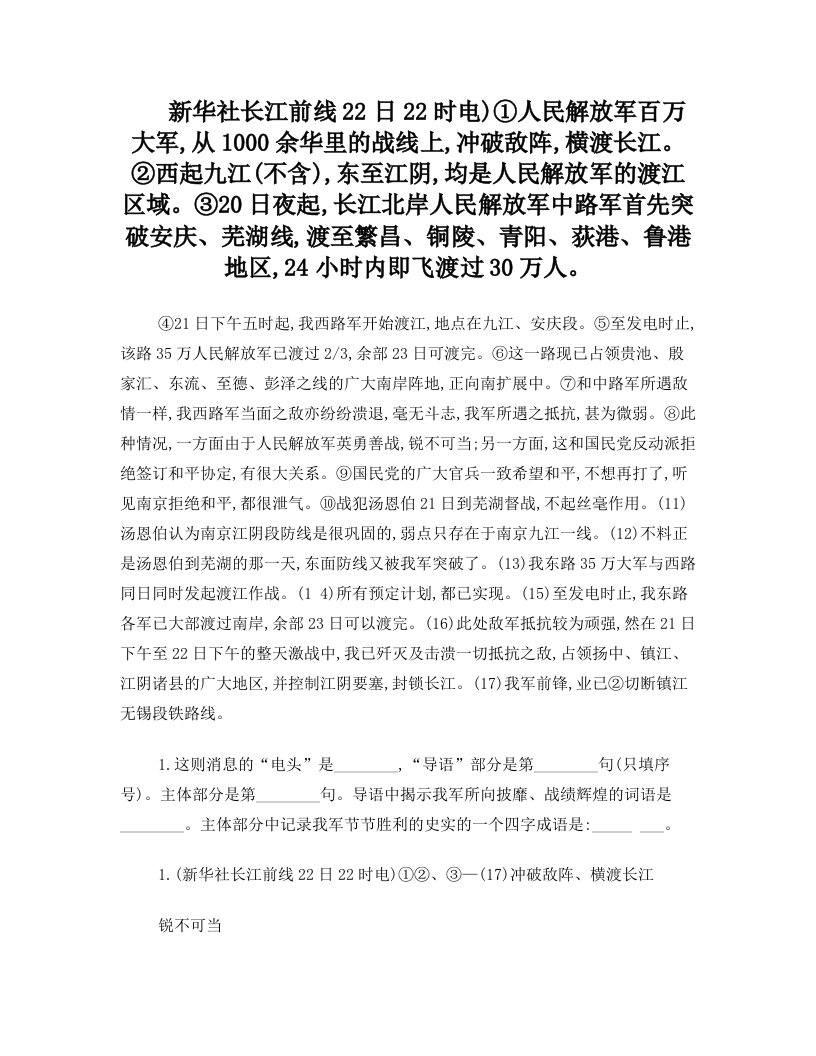 新华社长江前线22日22时电)①人民解放军百万大军,从1000余华里的战线上,冲破敌阵,横渡长江。②西起九江(不含),东至江阴,均是人民解放军的渡江区域。③20日夜起,长江北岸人民解放军中路军首先突破安庆、芜湖线,渡至繁昌、铜陵、青阳、荻港、鲁港地区,24小时内即飞渡过30万人。

④21日下午五时起,我西路军开始渡江,地点在九江、安庆段。⑤至发电时止,该路35万人民解放军已渡过2/3,余部23日可渡完。⑥这一路现已占领贵池、殷家汇、东流、至德、彭泽之线的广大南岸阵地,正向南扩展中。⑦和中路军所遇敌情一样,我西路军当面之敌亦纷纷溃退,毫无斗志,我军所遇之抵抗,甚为微弱。⑧此种情况,一方面由于人民解放军英勇善战,锐不可当;另一方面,这和国民党反动派拒绝签订和平协定,有很大关系。⑨国民党的广大官兵一致希望和平,不想再打了,听见南京拒绝和平,都很泄气。⑩战犯汤恩伯21日到芜湖督战,不起丝毫作用。(11)汤恩伯认为南京江阴段防线是很巩固的,弱点只存在于南京九江一线。(12)不料正是汤恩伯到芜湖的那一天,东面防线又被我军突破了。(13)我东路35万大军与西路同日同时发起渡江作战。(1 4)所有预定计划,都已实现。(15)至发电时止,我东路各军已大部渡过南岸,余部23日可以渡完。(16)此处敌军抵抗较为顽强,然在21日下午至22日下午的整天激战中,我已歼灭及击溃一切抵抗之敌,占领扬中、镇江、江阴诸县的广大地区,并控制江阴要塞,封锁长江。(17)我军前锋,业已②切断镇江无锡段铁路线。

1.这则消息的“电头”是________,“导语”部分是第________句(只填序号)。主体部分是第________句。导语中揭示我军所向披靡、战绩辉煌的词语是________。主体部分中记录我军节节胜利的史实的一个四字成语是:_____ ___。

1.(新华社长江前线22日22时电)①②、③—(17)冲破敌阵、横渡长江

锐不可当